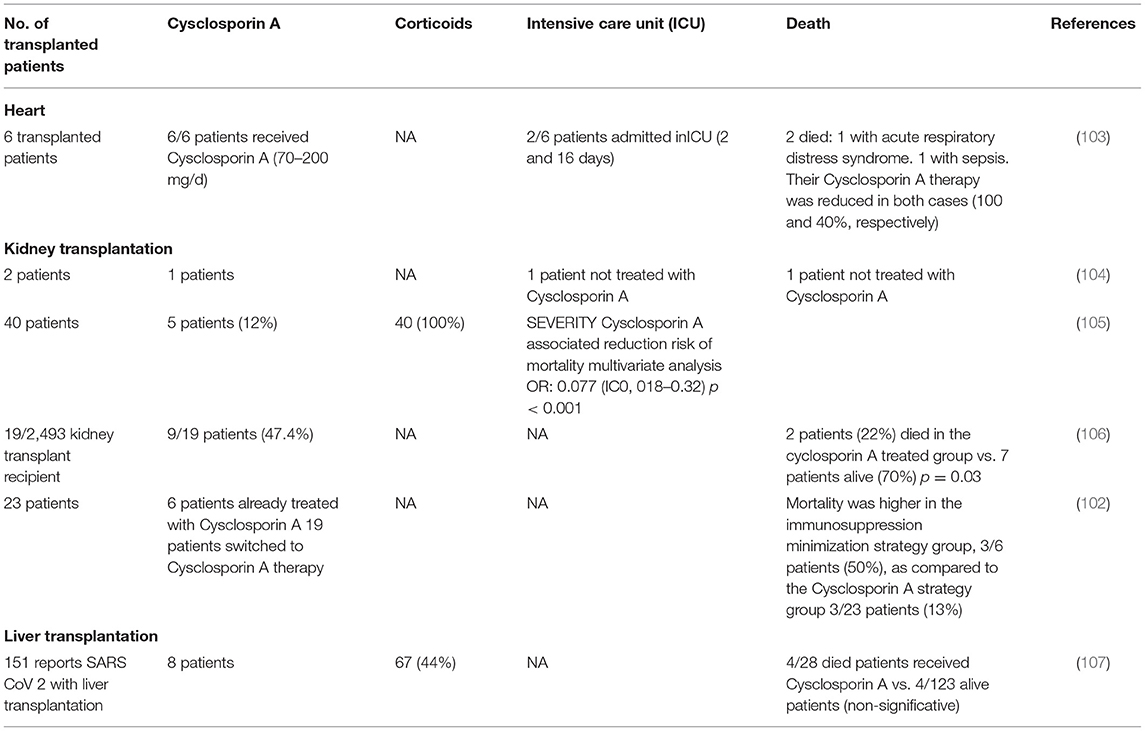 | No. of transplanted patients | Cysclosporin A | Corticoids | Intensive care unit (ICU) | Death | References |
|---|---|---|---|---|---|
| **Heart** | | | | | |
| 6 transplanted patients | 6/6 patients received Cysclosporin A (70–200 mg/d) | NA | 2/6 patients admitted inICU (2 and 16 days) | 2 died: 1 with acute respiratory distress syndrome. 1 with sepsis. Their Cysclosporin A therapy was reduced in both cases (100 and 40%, respectively) | (103) |
| **Kidney transplantation** | | | | | |
| 2 patients | 1 patients | NA | 1 patient not treated with Cysclosporin A | 1 patient not treated with Cysclosporin A | (104) |
| 40 patients | 5 patients (12%) | 40 (100%) | SEVERITY Cysclosporin A associated reduction risk of mortality multivariate analysis OR: 0.077 (IC0, 018–0.32) $p < 0.001$ | | (105) |
| 19/2,493 kidney transplant recipient | 9/19 patients (47.4%) | NA | NA | 2 patients (22%) died in the cyclosporin A treated group vs. 7 patients alive (70%) $p = 0.03$ | (106) |
| 23 patients | 6 patients already treated with Cysclosporin A 19 patients switched to Cysclosporin A therapy | NA | NA | Mortality was higher in the immunosuppression minimization strategy group, 3/6 patients (50%), as compared to the Cysclosporin A strategy group 3/23 patients (13%) | (102) |
| **Liver transplantation** | | | | | |
| 151 reports SARS CoV 2 with liver transplantation | 8 patients | 67 (44%) | NA | 4/28 died patients received Cysclosporin A vs. 4/123 alive patients (non-significative) | (107) |